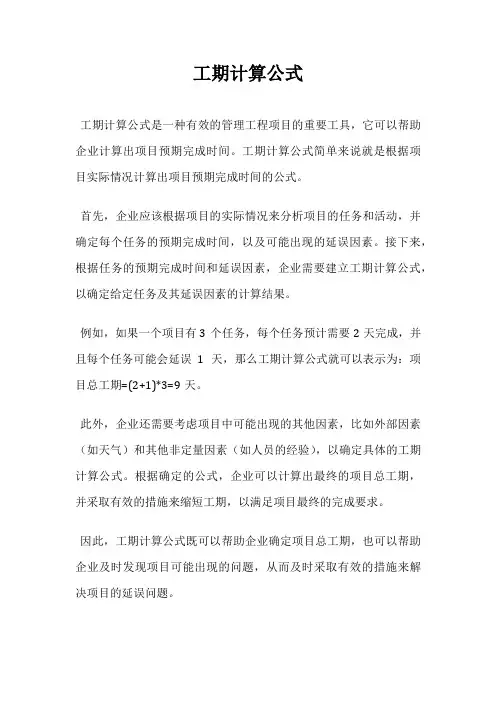 工期计算公式

工期计算公式是一种有效的管理工程项目的重要工具，它可以帮助企业计算出项目预期完成时间。工期计算公式简单来说就是根据项目实际情况计算出项目预期完成时间的公式。

首先，企业应该根据项目的实际情况来分析项目的任务和活动，并确定每个任务的预期完成时间，以及可能出现的延误因素。接下来，根据任务的预期完成时间和延误因素，企业需要建立工期计算公式，以确定给定任务及其延误因素的计算结果。

例如，如果一个项目有 3 个任务，每个任务预计需要 2 天完成，并且每个任务可能会延误 1 天，那么工期计算公式就可以表示为：项目总工期=(2+1)*3=9 天。

此外，企业还需要考虑项目中可能出现的其他因素，比如外部因素（如天气）和其他非定量因素（如人员的经验），以确定具体的工期计算公式。根据确定的公式，企业可以计算出最终的项目总工期，并采取有效的措施来缩短工期，以满足项目最终的完成要求。

因此，工期计算公式既可以帮助企业确定项目总工期，也可以帮助企业及时发现项目可能出现的问题，从而及时采取有效的措施来解决项目的延误问题。